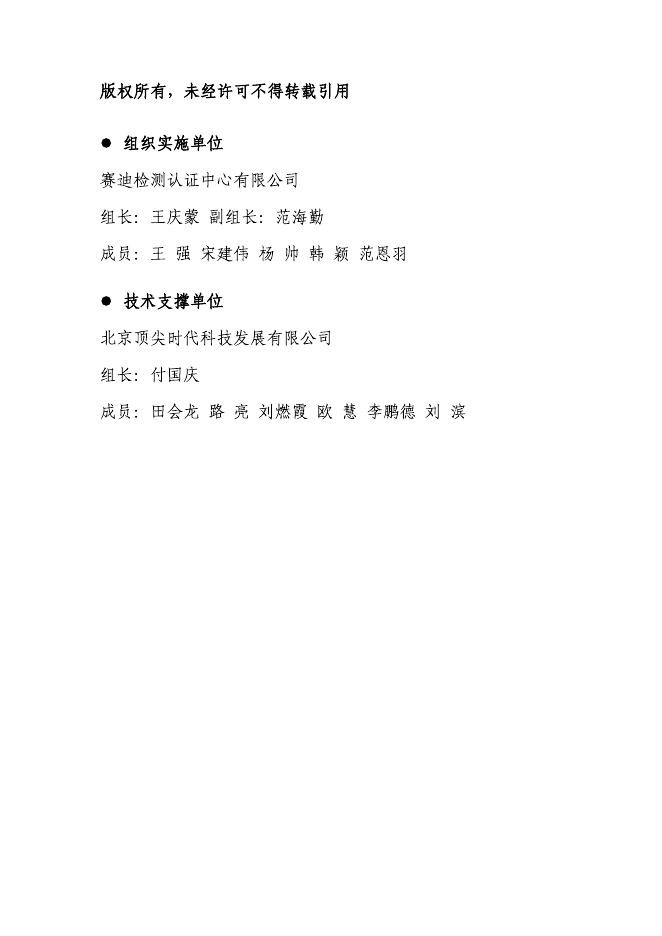 版权所有，未经许可不得转载引用

● 组织实施单位

赛迪检测认证中心有限公司

组长：王庆蒙 副组长：范海勤

成员：王 强 宋建伟 杨 帅 韩 颖 范恩羽

● 技术支撑单位

北京顶尖时代科技发展有限公司

组长：付国庆

成员：田会龙 路 亮 刘燃霞 欧 慧 李鹏德 刘 滨